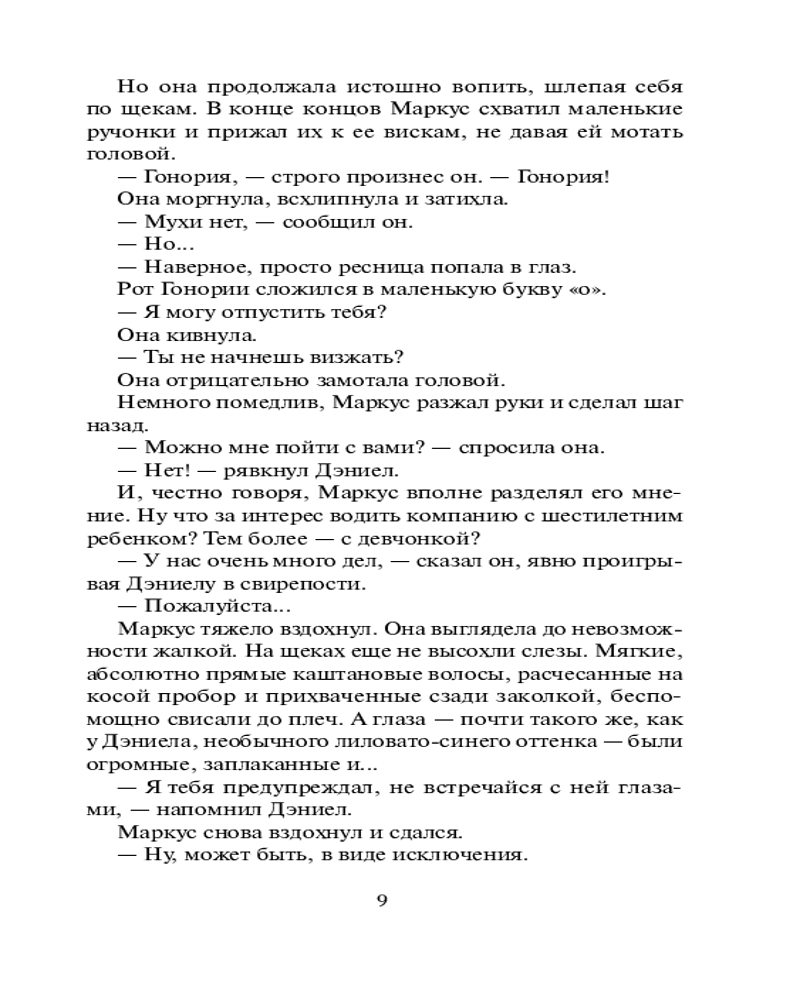 Но она продолжала истошно вопить, шлепая себя по щекам. В конце концов Маркус схватил маленькие ручонки и прижал их к ее вискам, не давая ей мотать головой.

— Гонория, — строго произнес он. — Гонория!

Она моргнула, всхлипнула и затихла.

— Мухи нет, — сообщил он.

— Но...

— Наверное, просто ресница попала в глаз.

Рот Гонории сложился в маленькую букву «о».

— Я могу отпустить тебя?

Она кивнула.

— Ты не начнешь визжать?

Она отрицательно замотала головой.

Немного помедлив, Маркус разжал руки и сделал шаг назад.

— Можно мне пойти с вами? — спросила она.

— Нет! — рявкнул Дэниел.

И, честно говоря, Маркус вполне разделял его мнение. Ну что за интерес водить компанию с шестилетним ребенком? Тем более — с девчонкой?

— У нас очень много дел, — сказал он, явно проигрывая Дэниелу в свирепости.

— Пожалуйста...

Маркус тяжело вздохнул. Она выглядела до невозможности жалкой. На щеках еще не высохли слезы. Мягкие, абсолютно прямые каштановые волосы, расчесанные на косой пробор и прихваченные сзади заколкой, беспомощно свисали до плеч. А глаза — почти такого же, как у Дэниела, необычного лиловато-синего оттенка — были огромные, заплаканные и...

— Я тебя предупреждал, не встречайся с ней глазами, — напомнил Дэниел.

Маркус снова вздохнул и сдался.

— Ну, может быть, в виде исключения.

9